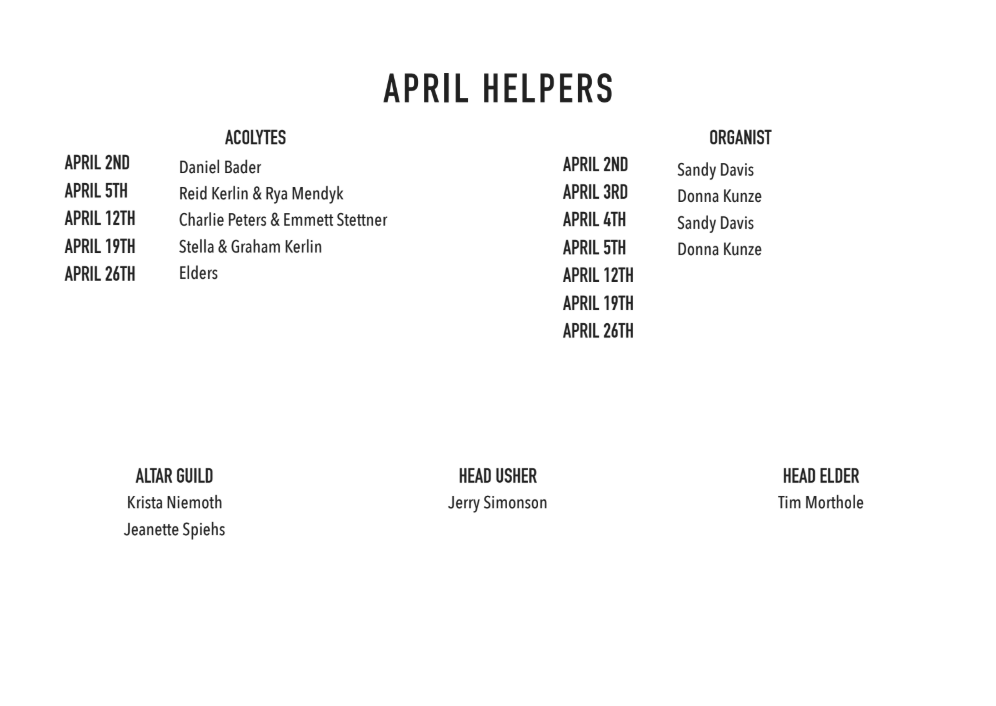 APRIL HELPERS

ACOLYTES

APRIL 2ND Daniel Bader
APRIL 5TH Reid Kerlin & Rya Mendyk
APRIL 12TH Charlie Peters & Emmett Stettner
APRIL 19TH Stella & Graham Kerlin
APRIL 26TH Elders

ORGANIST

APRIL 2ND Sandy Davis
APRIL 3RD Donna Kunze
APRIL 4TH Sandy Davis
APRIL 5TH Donna Kunze
APRIL 12TH
APRIL 19TH
APRIL 26TH

ALTAR GUILD
Krista Niemoth
Jeanette Spiehs

HEAD USHER
Jerry Simonson

HEAD ELDER
Tim Morthole